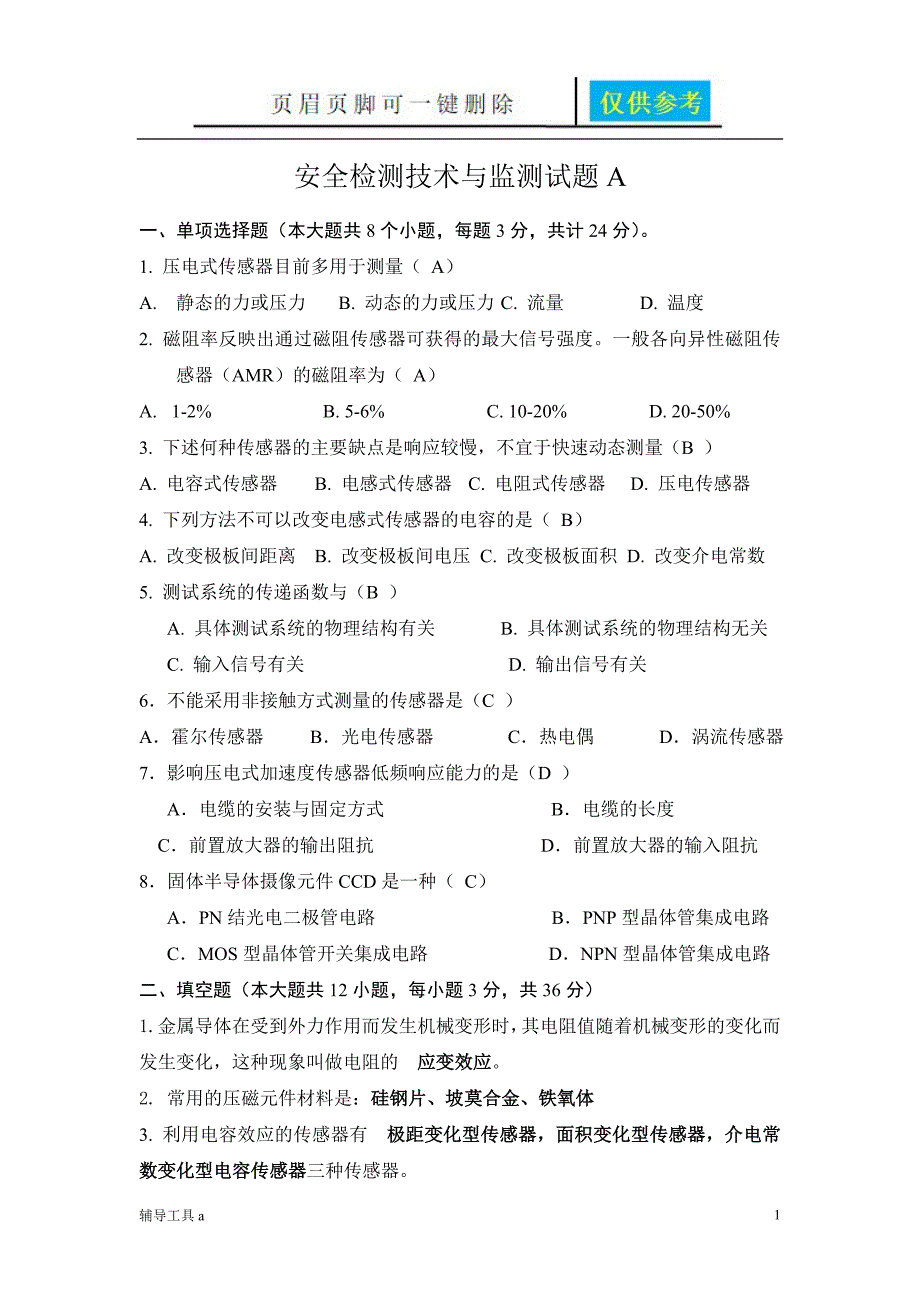 页眉页脚可一键删除 仅供参考

安全检测技术与监测试题 A

一、单项选择题（本大题共 8 个小题，每题 3 分，共计 24 分）。

1. 压电式传感器目前多用于测量（ A）

A. 静态的力或压力 B. 动态的力或压力 C. 流量 D. 温度

2. 磁阻率反映出通过磁阻传感器可获得的最大信号强度。一般各向异性磁阻传感器（AMR）的磁阻率为（ A）

A. 1-2% B. 5-6% C. 10-20% D. 20-50%

3. 下述何种传感器的主要缺点是响应较慢，不宜于快速动态测量（B ）

A. 电容式传感器 B. 电感式传感器 C. 电阻式传感器 D. 压电传感器

4. 下列方法不可以改变电感式传感器的电容的是（ B）

A. 改变极板间距离 B. 改变极板间电压 C. 改变极板面积 D. 改变介电常数

5. 测试系统的传递函数与（B ）

A. 具体测试系统的物理结构有关 B. 具体测试系统的物理结构无关

C. 输入信号有关 D. 输出信号有关

6．不能采用非接触方式测量的传感器是（C ）

A．霍尔传感器 B．光电传感器 C．热电偶 D．涡流传感器

7．影响压电式加速度传感器低频响应能力的是（D ）

A．电缆的安装与固定方式 B．电缆的长度

C．前置放大器的输出阻抗 D．前置放大器的输入阻抗

8．固体半导体摄像元件 CCD 是一种（ C）

A．PN 结光电二极管电路 B．PNP 型晶体管集成电路

C．MOS 型晶体管开关集成电路 D．NPN 型晶体管集成电路

二、填空题（本大题共 12 小题，每小题 3 分，共 36 分）

1. 金属导体在受到外力作用而发生机械变形时，其电阻值随着机械变形的变化而发生变化，这种现象叫做电阻的 应变效应。

2. 常用的压磁元件材料是：硅钢片、坡莫合金、铁氧体

3. 利用电容效应的传感器有 极距变化型传感器，面积变化型传感器，介电常数变化型电容传感器三种传感器。

辅导工具 a

1